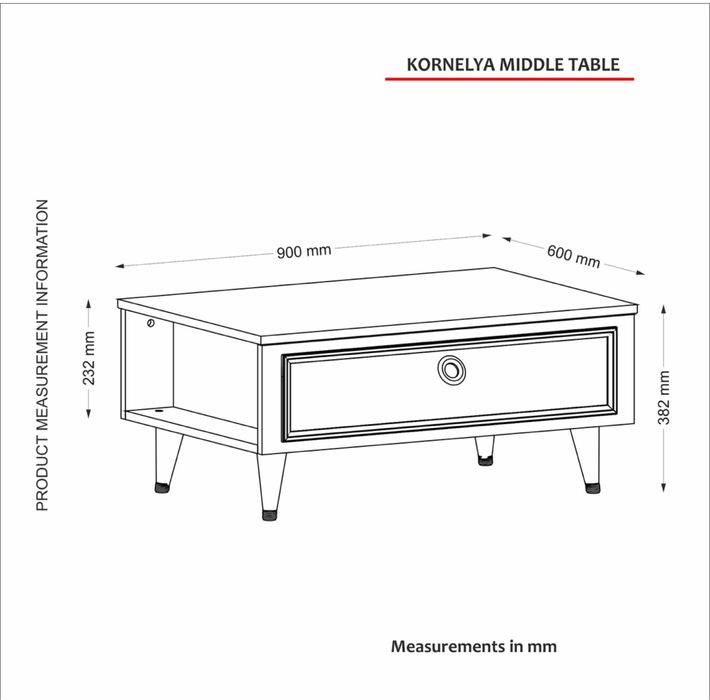 KORNELYA MIDDLE TABLE

PRODUCT MEASUREMENT INFORMATION

900 mm

600 mm

232 mm

382 mm

Measurements in mm